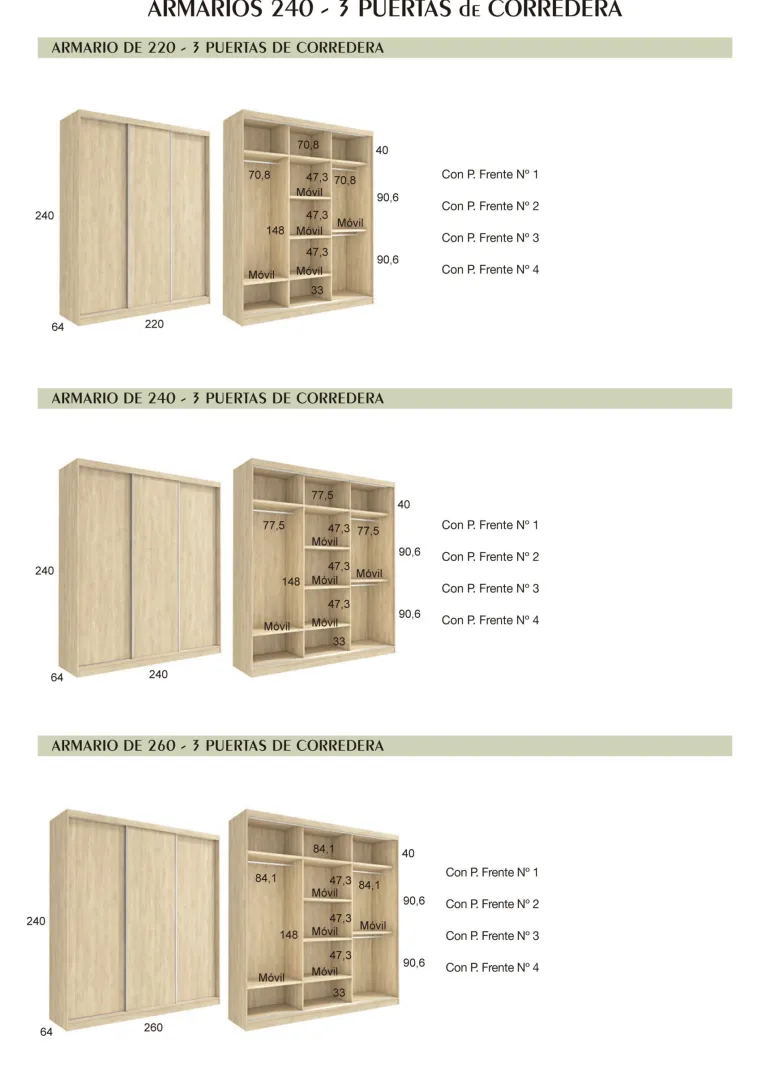 ARMARIOS 240 - 3 PUERTAS de CORREDERA

ARMARIO DE 220 - 3 PUERTAS DE CORREDERA

240

64

220

70,8

40

70,8

47,3

70,8

Móvil

90,6

47,3

Móvil

148

Móvil

47,3

90,6

Móvil

Móvil

33

Con P. Frente Nº 1

Con P. Frente Nº 2

Con P. Frente Nº 3

Con P. Frente Nº 4

ARMARIO DE 240 - 3 PUERTAS DE CORREDERA

240

64

240

77,5

40

77,5

47,3

77,5

Móvil

90,6

47,3

Móvil

148

Móvil

47,3

90,6

Móvil

Móvil

33

Con P. Frente Nº 1

Con P. Frente Nº 2

Con P. Frente Nº 3

Con P. Frente Nº 4

ARMARIO DE 260 - 3 PUERTAS DE CORREDERA

240

64

260

84,1

40

84,1

47,3

84,1

Móvil

90,6

47,3

Móvil

148

Móvil

47,3

90,6

Móvil

Móvil

33

Con P. Frente Nº 1

Con P. Frente Nº 2

Con P. Frente Nº 3

Con P. Frente Nº 4